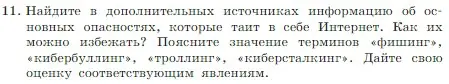 11. Найдите в дополнительных источниках информацию об основных опасностях, которые таит в себе Интернет. Как их можно избежать? Поясните значение терминов «фишинг», «кибербуллинг», «троллинг», «киберсталкинг». Дайте свою оценку соответствующим явлениям.